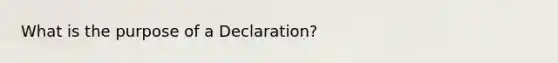 What is the purpose of a Declaration?